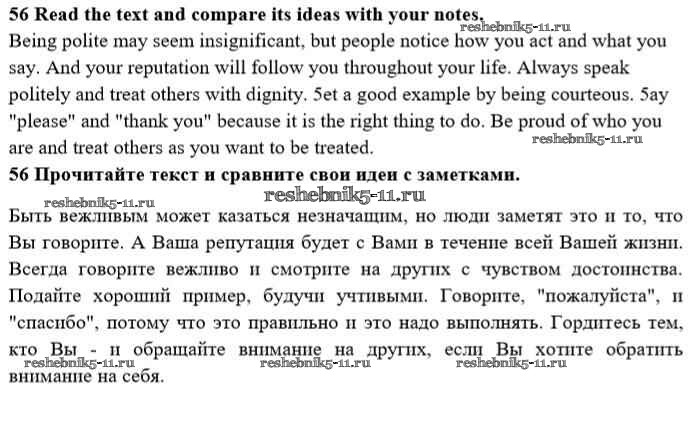 56 Read the text and compare its ideas with your notes.

reshebnik5-11.ru

Being polite may seem insignificant, but people notice how you act and what you say. And your reputation will follow you throughout your life. Always speak politely and treat others with dignity. 5et a good example by being courteous. 5ay "please" and "thank you" because it is the right thing to do. Be proud of who you are and treat others as you want to be treated.

reshebnik5-11.ru

56 Прочитайте текст и сравните свои идеи с заметками.

reshebnik5-11.ru

reshebnik5-11.ru

Быть вежливым может казаться незначащим, но люди заметят это и то, что Вы говорите. А Ваша репутация будет с Вами в течение всей Вашей жизни. Всегда говорите вежливо и смотрите на других с чувством достоинства. Подайте хороший пример, будучи учтивыми. Говорите, "пожалуйста", и "спасибо", потому что это правильно и это надо выполнять. Гордитесь тем, кто Вы - и обращайте внимание на других, если Вы хотите обратить внимание на себя.

reshebnik5-11.ru reshebnik5-11.ru reshebnik5-11.ru